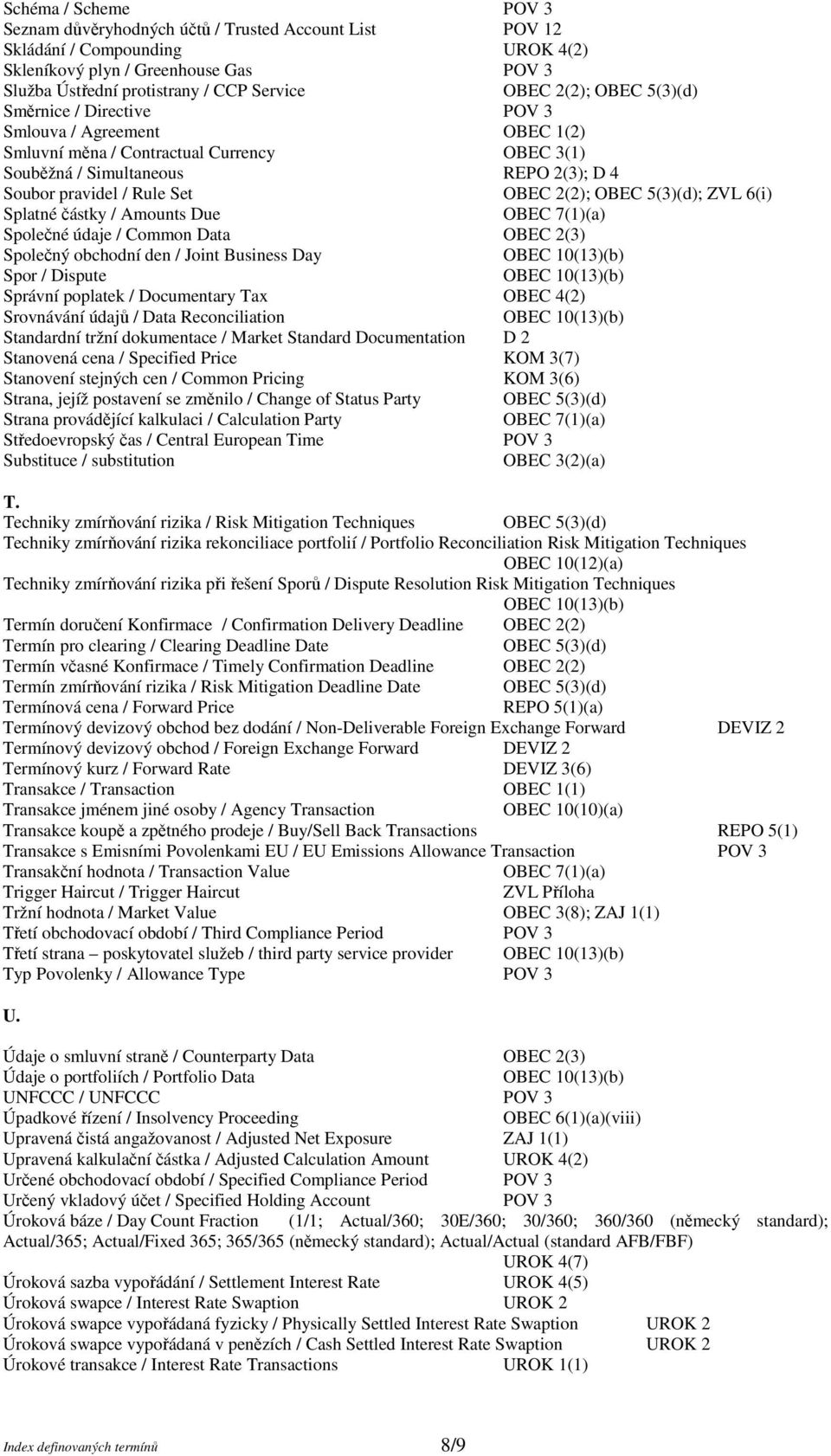 Schéma / Scheme POV 3
Seznam důvěryhodných účtů / Trusted Account List POV 12
Skládání / Compounding UROK 4(2)
Skleníkový plyn / Greenhouse Gas POV 3
Služba Ústřední protistrany / CCP Service OBEC 2(2); OBEC 5(3)(d)
Směrnice / Directive POV 3
Smlouva / Agreement OBEC 1(2)
Smluvní měna / Contractual Currency OBEC 3(1)
Souběžná / Simultaneous REPO 2(3); D 4
Soubor pravidel / Rule Set OBEC 2(2); OBEC 5(3)(d); ZVL 6(i)
Splatné částky / Amounts Due OBEC 7(1)(a)
Společné údaje / Common Data OBEC 2(3)
Společný obchodní den / Joint Business Day OBEC 10(13)(b)
Spor / Dispute OBEC 10(13)(b)
Správní poplatek / Documentary Tax OBEC 4(2)
Srovnávání údajů / Data Reconciliation OBEC 10(13)(b)
Standardní tržní dokumentace / Market Standard Documentation D 2
Stanovená cena / Specified Price KOM 3(7)
Stanovení stejných cen / Common Pricing KOM 3(6)
Strana, jejíž postavení se změnilo / Change of Status Party OBEC 5(3)(d)
Strana provádějící kalkulaci / Calculation Party OBEC 7(1)(a)
Středoevropský čas / Central European Time POV 3
Substituce / substitution OBEC 3(2)(a)

T.
Techniky zmírňování rizika / Risk Mitigation Techniques OBEC 5(3)(d)
Techniky zmírňování rizika rekonciliace portfolií / Portfolio Reconciliation Risk Mitigation Techniques OBEC 10(12)(a)
Techniky zmírňování rizika při řešení Sporů / Dispute Resolution Risk Mitigation Techniques OBEC 10(13)(b)
Termín doručení Konfirmace / Confirmation Delivery Deadline OBEC 2(2)
Termín pro clearing / Clearing Deadline Date OBEC 5(3)(d)
Termín včasné Konfirmace / Timely Confirmation Deadline OBEC 2(2)
Termín zmírňování rizika / Risk Mitigation Deadline Date OBEC 5(3)(d)
Termínová cena / Forward Price REPO 5(1)(a)
Termínový devizový obchod bez dodání / Non-Deliverable Foreign Exchange Forward DEVIZ 2
Termínový devizový obchod / Foreign Exchange Forward DEVIZ 2
Termínový kurz / Forward Rate DEVIZ 3(6)
Transakce / Transaction OBEC 1(1)
Transakce jménem jiné osoby / Agency Transaction OBEC 10(10)(a)
Transakce koupě a zpětného prodeje / Buy/Sell Back Transactions REPO 5(1)
Transakce s Emisními Povolenkami EU / EU Emissions Allowance Transaction POV 3
Transakční hodnota / Transaction Value OBEC 7(1)(a)
Trigger Haircut / Trigger Haircut ZVL Příloha
Tržní hodnota / Market Value OBEC 3(8); ZAJ 1(1)
Třetí obchodovací období / Third Compliance Period POV 3
Třetí strana – poskytovatel služeb / third party service provider OBEC 10(13)(b)
Typ Povolenky / Allowance Type POV 3

U.
Údaje o smluvní straně / Counterparty Data OBEC 2(3)
Údaje o portfoliích / Portfolio Data OBEC 10(13)(b)
UNFCCC / UNFCCC POV 3
Úpadkové řízení / Insolvency Proceeding OBEC 6(1)(a)(viii)
Upravená čistá angažovanost / Adjusted Net Exposure ZAJ 1(1)
Upravená kalkulační částka / Adjusted Calculation Amount UROK 4(2)
Určené obchodovací období / Specified Compliance Period POV 3
Určený vkladový účet / Specified Holding Account POV 3
Úroková báze / Day Count Fraction (1/1; Actual/360; 30E/360; 30/360; 360/360 (německý standard); Actual/365; Actual/Fixed 365; 365/365 (německý standard); Actual/Actual (standard AFB/FBF) UROK 4(7)
Úroková sazba vypořádání / Settlement Interest Rate UROK 4(5)
Úroková swapce / Interest Rate Swaption UROK 2
Úroková swapce vypořádaná fyzicky / Physically Settled Interest Rate Swaption UROK 2
Úroková swapce vypořádaná v penězích / Cash Settled Interest Rate Swaption UROK 2
Úrokové transakce / Interest Rate Transactions UROK 1(1)

Index definovaných termínů 8/9